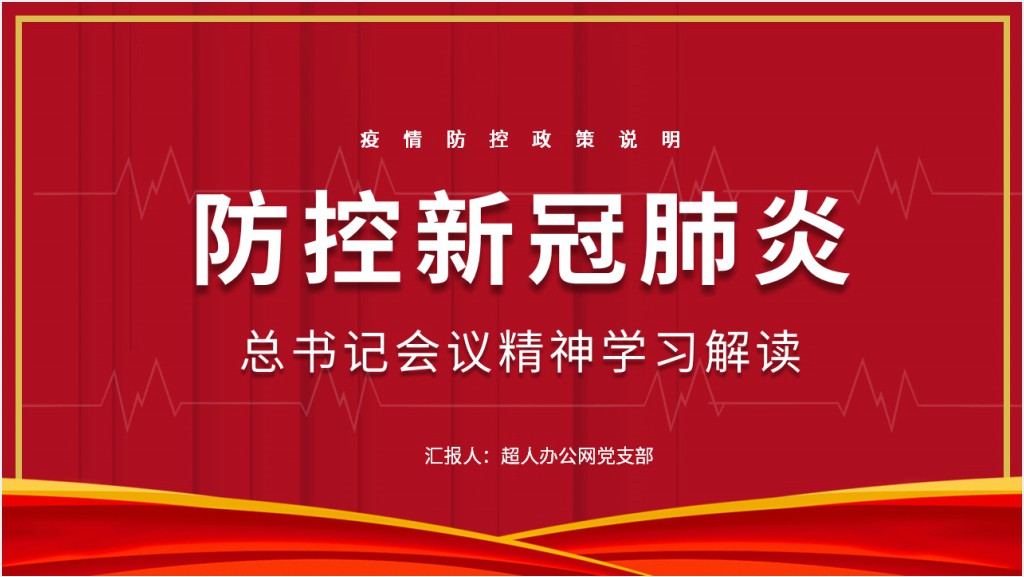 疫情防控政策说明

防控新冠肺炎

总书记会议精神学习解读

汇报人：超人办公网党支部